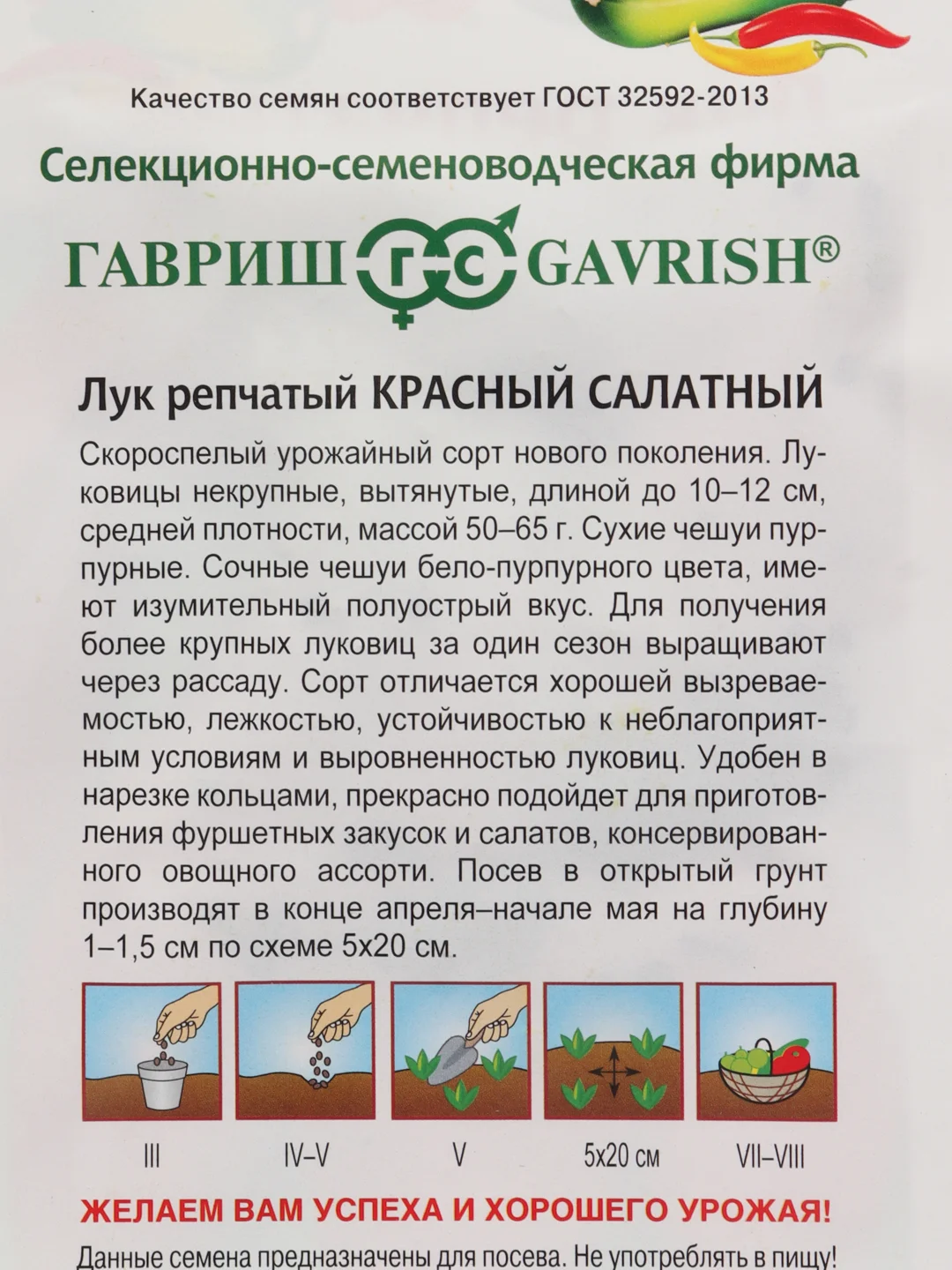 Качество семян соответствует ГОСТ 32592-2013

Селекционно-семеноводческая фирма

ГАВРИШ ГС GAVRISH®

Лук репчатый КРАСНЫЙ САЛАТНЫЙ

Скороспелый урожайный сорт нового поколения. Луковицы некрупные, вытянутые, длиной до 10–12 см, средней плотности, массой 50–65 г. Сухие чешуи пурпурные. Сочные чешуи бело-пурпурного цвета, имеют изумительный полуострый вкус. Для получения более крупных луковиц за один сезон выращивают через рассаду. Сорт отличается хорошей вызреваемостью, лежкостью, устойчивостью к неблагоприятным условиям и выровненностью луковиц. Удобен в нарезке кольцами, прекрасно подойдет для приготовления фуршетных закусок и салатов, консервированного овощного ассорти. Посев в открытый грунт производят в конце апреля–начале мая на глубину 1–1,5 см по схеме 5х20 см.

III

IV–V

V

5х20 см

VII–VIII

ЖЕЛАЕМ ВАМ УСПЕХА И ХОРОШЕГО УРОЖАЯ!

Данные семена предназначены для посева. Не употреблять в пищу!